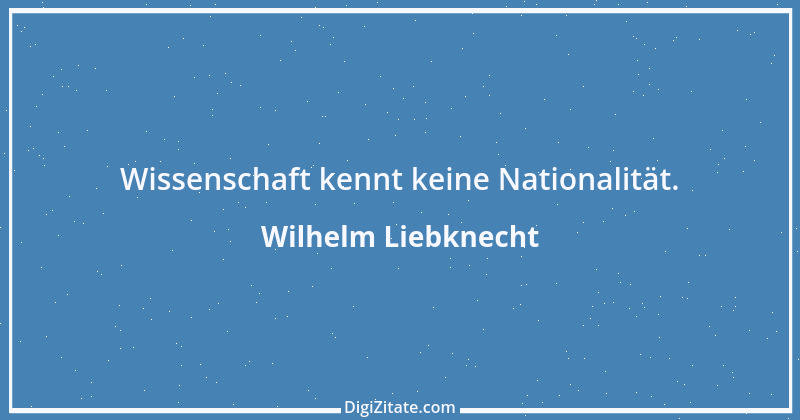 Wissenschaft kennt keine Nationalität.

Wilhelm Liebknecht

DigiZitate.com